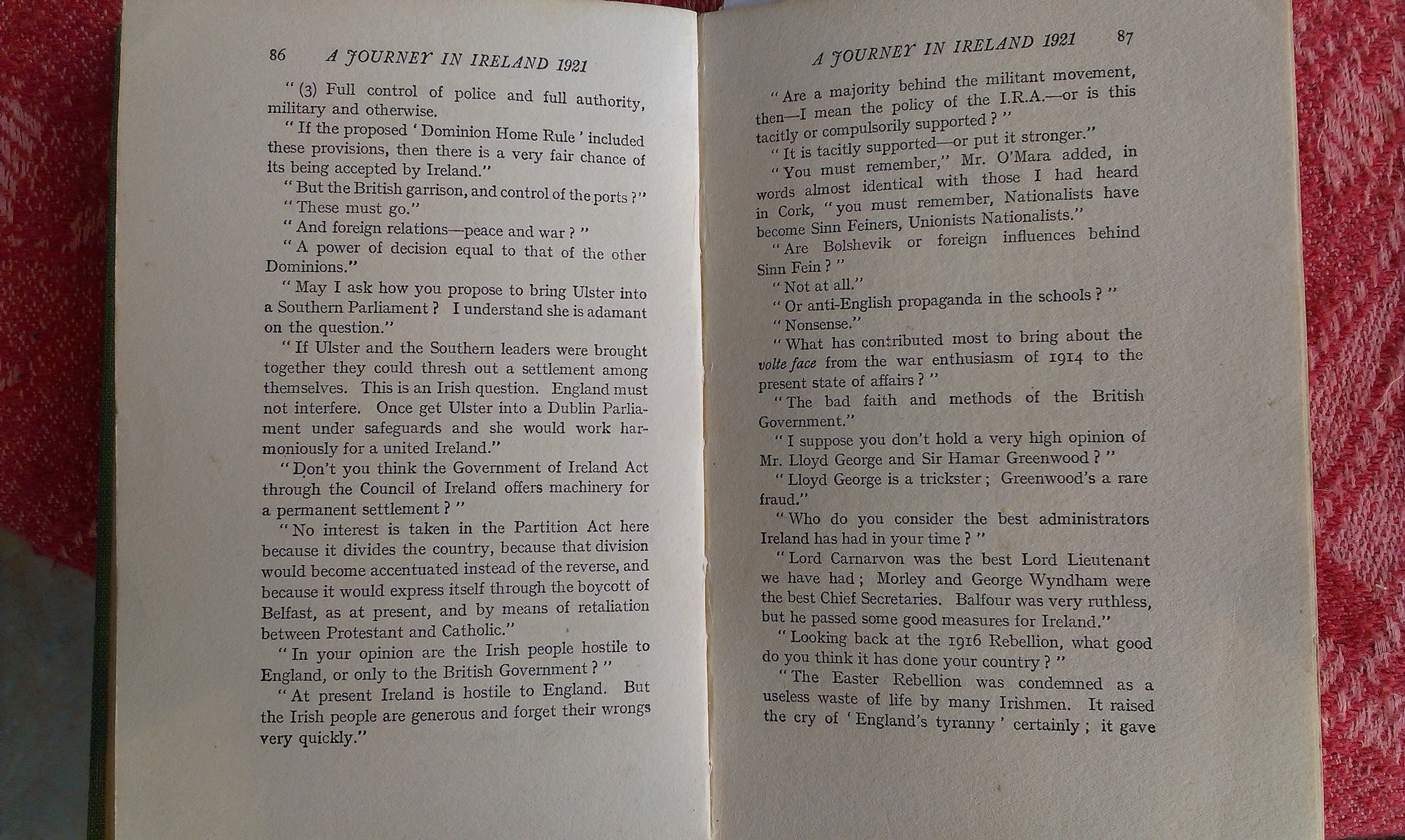 86 A JOURNEY IN IRELAND 1921

"(3) Full control of police and full authority, military and otherwise.

"If the proposed 'Dominion Home Rule' included these provisions, then there is a very fair chance of its being accepted by Ireland."

"But the British garrison, and control of the ports?"

"These must go."

"And foreign relations—peace and war?"

"A power of decision equal to that of the other Dominions."

"May I ask how you propose to bring Ulster into a Southern Parliament? I understand she is adamant on the question."

"If Ulster and the Southern leaders were brought together they could thresh out a settlement among themselves. This is an Irish question. England must not interfere. Once get Ulster into a Dublin Parliament under safeguards and she would work harmoniously for a united Ireland."

"Don't you think the Government of Ireland Act through the Council of Ireland offers machinery for a permanent settlement?"

"No interest is taken in the Partition Act here because it divides the country, because that division would become accentuated instead of the reverse, and because it would express itself through the boycott of Belfast, as at present, and by means of retaliation between Protestant and Catholic."

"In your opinion are the Irish people hostile to England, or only to the British Government?"

"At present Ireland is hostile to England. But the Irish people are generous and forget their wrongs very quickly."

A JOURNEY IN IRELAND 1921 87

"Are a majority behind the militant movement, then—I mean the policy of the I.R.A.—or is this tacitly or compulsorily supported?"

"It is tacitly supported—or put it stronger."

"You must remember," Mr. O'Mara added, in words almost identical with those I had heard in Cork, "you must remember, Nationalists have become Sinn Feiners, Unionists Nationalists."

"Are Bolshevik or foreign influences behind Sinn Fein?"

"Not at all."

"Or anti-English propaganda in the schools?"

"Nonsense."

"What has contributed most to bring about the volte face from the war enthusiasm of 1914 to the present state of affairs?"

"The bad faith and methods of the British Government."

"I suppose you don't hold a very high opinion of Mr. Lloyd George and Sir Hamar Greenwood?"

"Lloyd George is a trickster; Greenwood's a rare fraud."

"Who do you consider the best administrators Ireland has had in your time?"

"Lord Carnarvon was the best Lord Lieutenant we have had; Morley and George Wyndham were the best Chief Secretaries. Balfour was very ruthless, but he passed some good measures for Ireland."

"Looking back at the 1916 Rebellion, what good do you think it has done your country?"

"The Easter Rebellion was condemned as a useless waste of life by many Irishmen. It raised the cry of 'England's tyranny' certainly; it gave